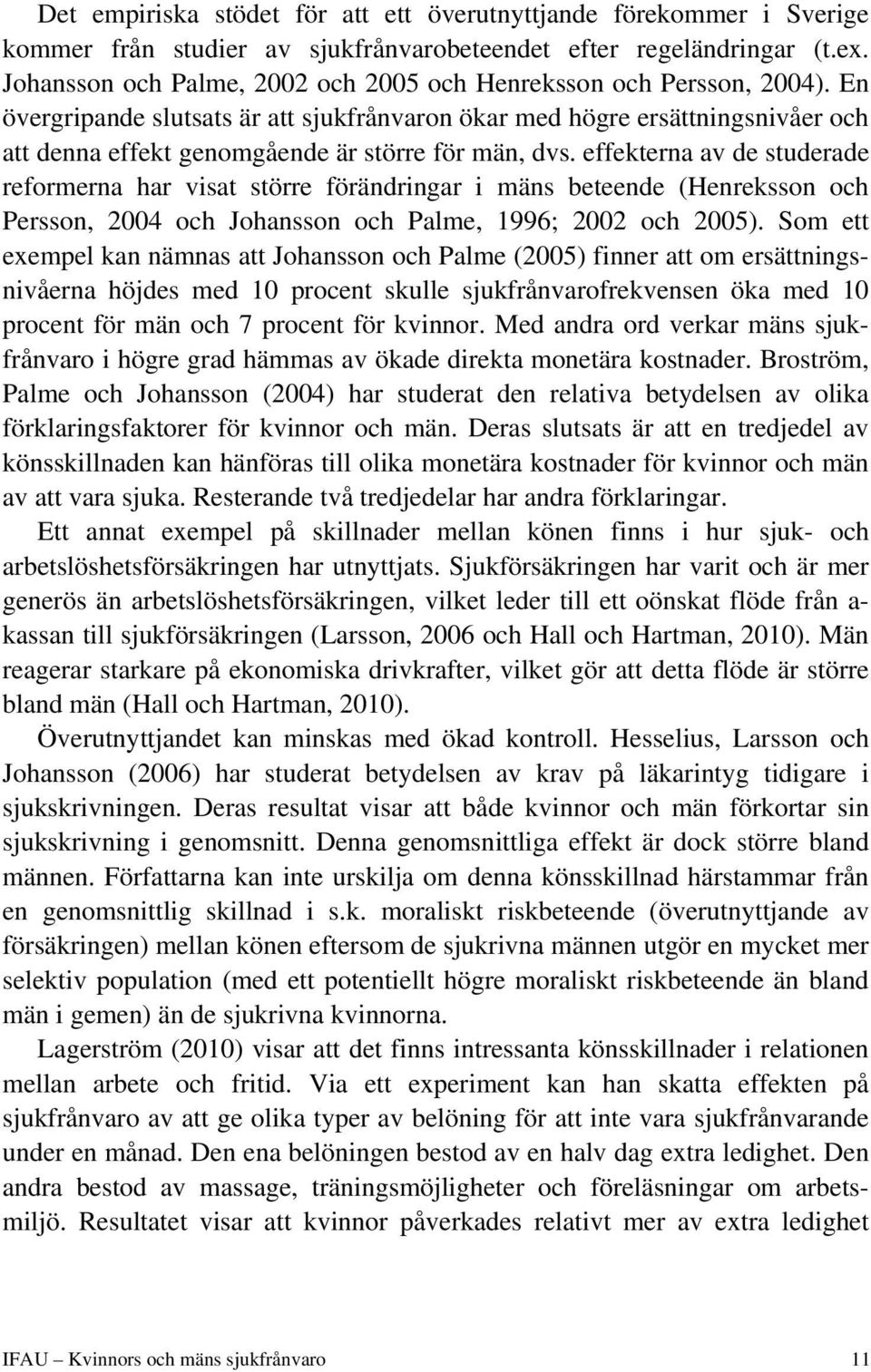 Det empiriska stödet för att ett överutnyttjande förekommer i Sverige kommer från studier av sjukfrånvarobeteendet efter regeländringar (t.ex. Johansson och Palme, 2002 och 2005 och Henreksson och Persson, 2004). En övergripande slutsats är att sjukfrånvaron ökar med högre ersättningsnivåer och att denna effekt genomgående är större för män, dvs. effekterna av de studerade reformerna har visat större förändringar i mäns beteende (Henreksson och Persson, 2004 och Johansson och Palme, 1996; 2002 och 2005). Som ett exempel kan nämnas att Johansson och Palme (2005) finner att om ersättningsnivåerna höjdes med 10 procent skulle sjukfrånvarofrekvensen öka med 10 procent för män och 7 procent för kvinnor. Med andra ord verkar mäns sjukfrånvaro i högre grad hämmas av ökade direkta monetära kostnader. Broström, Palme och Johansson (2004) har studerat den relativa betydelsen av olika förklaringsfaktorer för kvinnor och män. Deras slutsats är att en tredjedel av könsskillnaden kan hänföras till olika monetära kostnader för kvinnor och män av att vara sjuka. Resterande två tredjedelar har andra förklaringar.

Ett annat exempel på skillnader mellan könen finns i hur sjuk- och arbetslöshetsförsäkringen har utnyttjats. Sjukförsäkringen har varit och är mer generös än arbetslöshetsförsäkringen, vilket leder till ett oönskat flöde från a-kassan till sjukförsäkringen (Larsson, 2006 och Hall och Hartman, 2010). Män reagerar starkare på ekonomiska drivkrafter, vilket gör att detta flöde är större bland män (Hall och Hartman, 2010).

Överutnyttjandet kan minskas med ökad kontroll. Hesselius, Larsson och Johansson (2006) har studerat betydelsen av krav på läkarintyg tidigare i sjukskrivningen. Deras resultat visar att både kvinnor och män förkortar sin sjukskrivning i genomsnitt. Denna genomsnittliga effekt är dock större bland männen. Författarna kan inte urskilja om denna könsskillnad härstammar från en genomsnittlig skillnad i s.k. moraliskt riskbeteende (överutnyttjande av försäkringen) mellan könen eftersom de sjukrivna männen utgör en mycket mer selektiv population (med ett potentiellt högre moraliskt riskbeteende än bland män i gemen) än de sjukrivna kvinnorna.

Lagerström (2010) visar att det finns intressanta könsskillnader i relationen mellan arbete och fritid. Via ett experiment kan han skatta effekten på sjukfrånvaro av att ge olika typer av belöning för att inte vara sjukfrånvarande under en månad. Den ena belöningen bestod av en halv dag extra ledighet. Den andra bestod av massage, träningsmöjligheter och föreläsningar om arbetsmiljö. Resultatet visar att kvinnor påverkades relativt mer av extra ledighet

IFAU – Kvinnors och mäns sjukfrånvaro 11